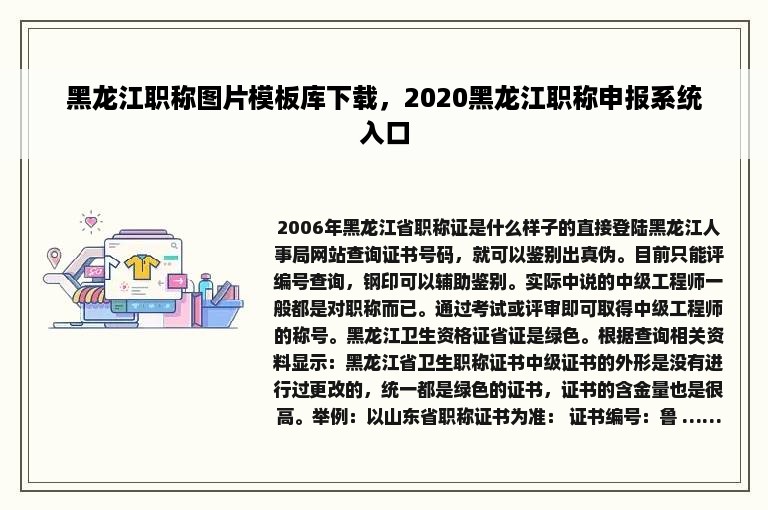 黑龙江职称图片模板库下载，2020黑龙江职称申报系统入口

2006年黑龙江省职称证是什么样子的直接登陆黑龙江人事局网站查询证书号码，就可以鉴别出真伪。目前只能评编号查询，钢印可以辅助鉴别。实际中说的中级工程师一般都是对职称而已。通过考试或评审即可取得中级工程师的称号。黑龙江卫生资格证省证是绿色。根据查询相关资料显示：黑龙江省卫生职称证书中级证书的外形是没有进行过更改的，统一都是绿色的证书，证书的含金量也是很高。举例：以山东省职称证书为准： 证书编号：鲁 ......